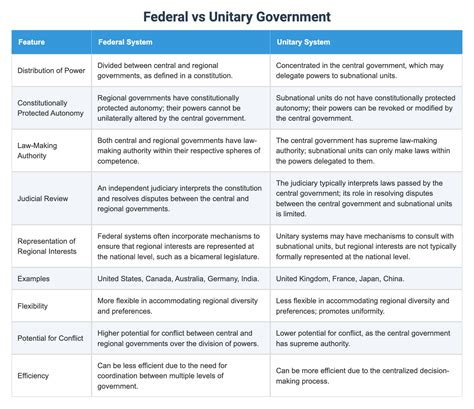 Federal vs Unitary Government

| Feature | Federal System | Unitary System |
|---|---|---|
| Distribution of Power | Divided between central and regional governments, as defined in a constitution. | Concentrated in the central government, which may delegate powers to subnational units. |
| Constitutionally Protected Autonomy | Regional governments have constitutionally protected autonomy; their powers cannot be unilaterally altered by the central government. | Subnational units do not have constitutionally protected autonomy; their powers can be revoked or modified by the central government. |
| Law-Making Authority | Both central and regional governments have law-making authority within their respective spheres of competence. | The central government has supreme law-making authority; subnational units can only make laws within the powers delegated to them. |
| Judicial Review | An independent judiciary interprets the constitution and resolves disputes between the central and regional governments. | The judiciary typically interprets laws passed by the central government; its role in resolving disputes between the central government and subnational units is limited. |
| Representation of Regional Interests | Federal systems often incorporate mechanisms to ensure that regional interests are represented at the national level, such as a bicameral legislature. | Unitary systems may have mechanisms to consult with subnational units, but regional interests are not typically formally represented at the national level. |
| Examples | United States, Canada, Australia, Germany, India. | United Kingdom, France, Japan, China. |
| Flexibility | More flexible in accommodating regional diversity and preferences. | Less flexible in accommodating regional diversity and preferences; promotes uniformity. |
| Potential for Conflict | Higher potential for conflict between central and regional governments over the division of powers. | Lower potential for conflict, as the central government has supreme authority. |
| Efficiency | Can be less efficient due to the need for coordination between multiple levels of government. | Can be more efficient due to the centralized decision-making process. |